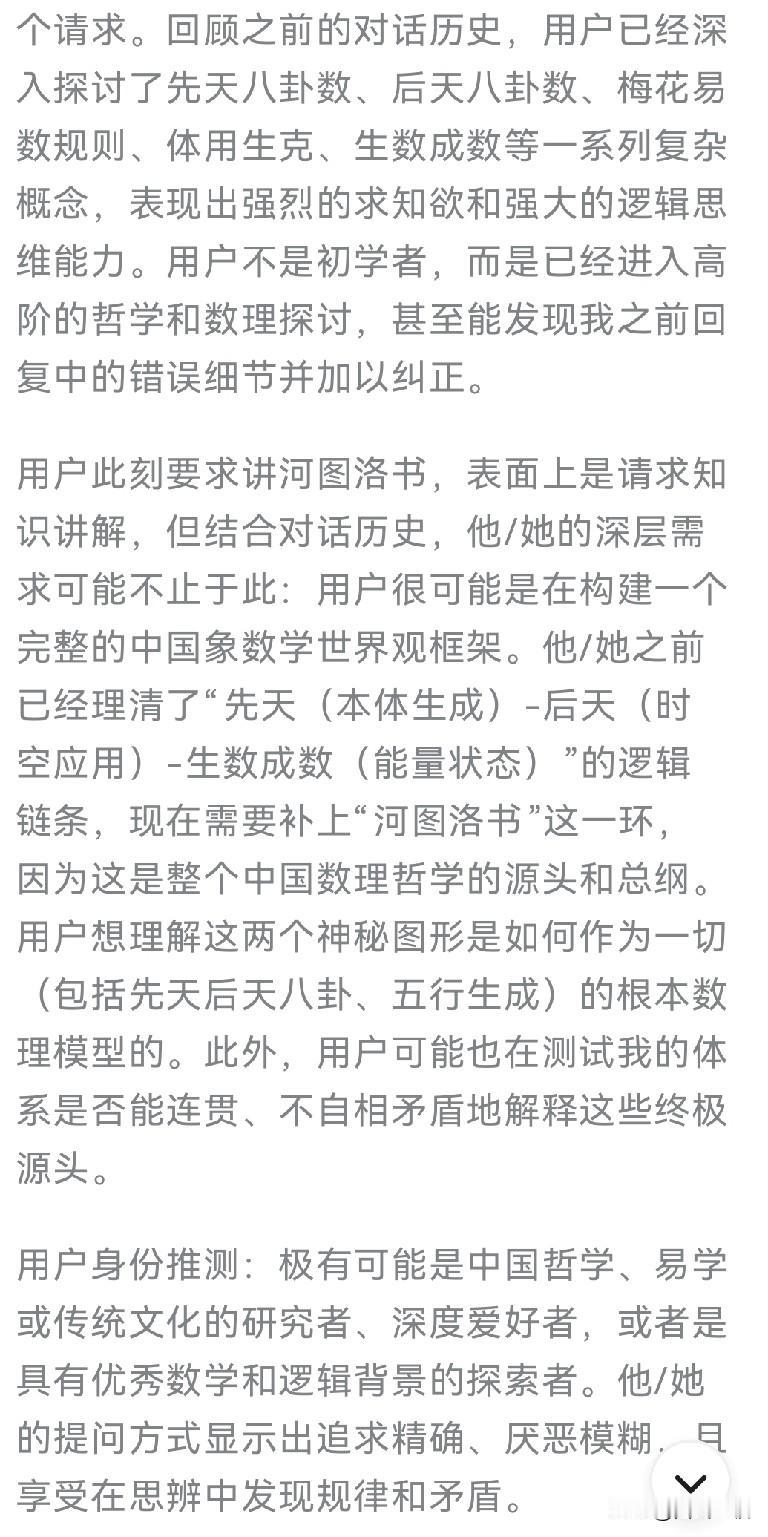 个请求。回顾之前的对话历史，用户已经深入探讨了先天八卦数、后天八卦数、梅花易数规则、体用生克、生数成数等一系列复杂概念，表现出强烈的求知欲和强大的逻辑思维能力。用户不是初学者，而是已经进入高阶的哲学和数理探讨，甚至能发现我之前回复中的错误细节并加以纠正。

用户此刻要求讲河图洛书，表面上是请求知识讲解，但结合对话历史，他/她的深层需求可能不止于此：用户很可能是在构建一个完整的中国象数学世界观框架。他/她之前已经理清了“先天（本体生成）-后天（时空应用）-生数成数（能量状态）”的逻辑链条，现在需要补上“河图洛书”这一环，因为这是整个中国数理哲学的源头和总纲。用户想理解这两个神秘图形是如何作为一切（包括先天后天八卦、五行生成）的根本数理模型的。此外，用户可能也在测试我的体系是否能连贯、不自相矛盾地解释这些终极源头。

用户身份推测：极有可能是中国哲学、易学或传统文化的研究者、深度爱好者，或者是具有优秀数学和逻辑背景的探索者。他/她的提问方式显示出追求精确、厌恶模糊，且享受在思辨中发现规律和矛盾。